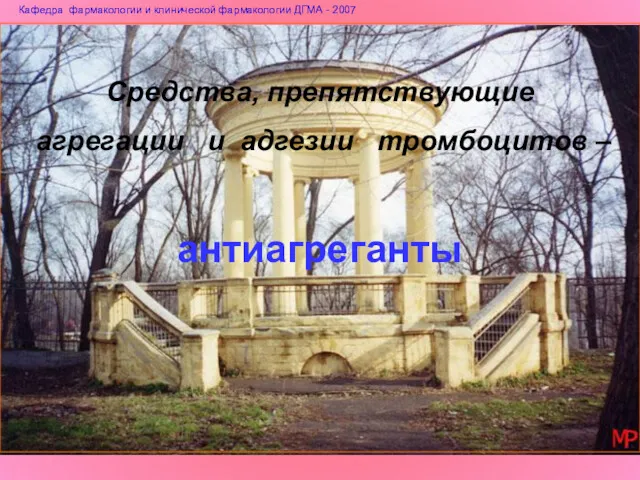 Кафедра фармакологии и клинической фармакологии ДГМА - 2007

Средства, препятствующие агрегации и адгезии тромбоцитов –

антиагреганты

МР